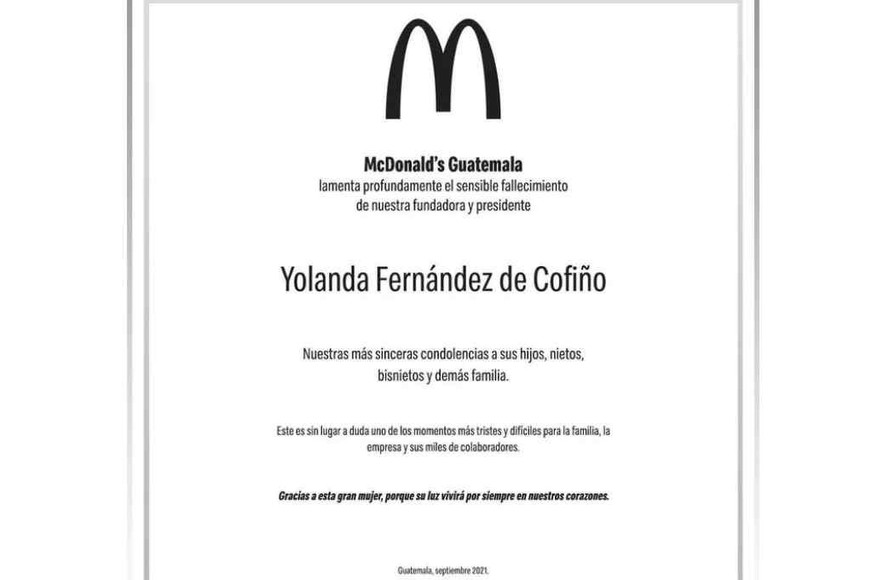 McDonald's Guatemala
lamenta profundamente el sensible fallecimiento de nuestra fundadora y presidente

Yolanda Fernández de Cofiño

Nuestras más sinceras condolencias a sus hijos, nietos, bisnietos y demás familia.

Este es sin lugar a duda uno de los momentos más tristes y difíciles para la familia, la empresa y sus miles de colaboradores.

Gracias a esta gran mujer, porque su luz vivirá por siempre en nuestros corazones.

Guatemala, septiembre 2021.